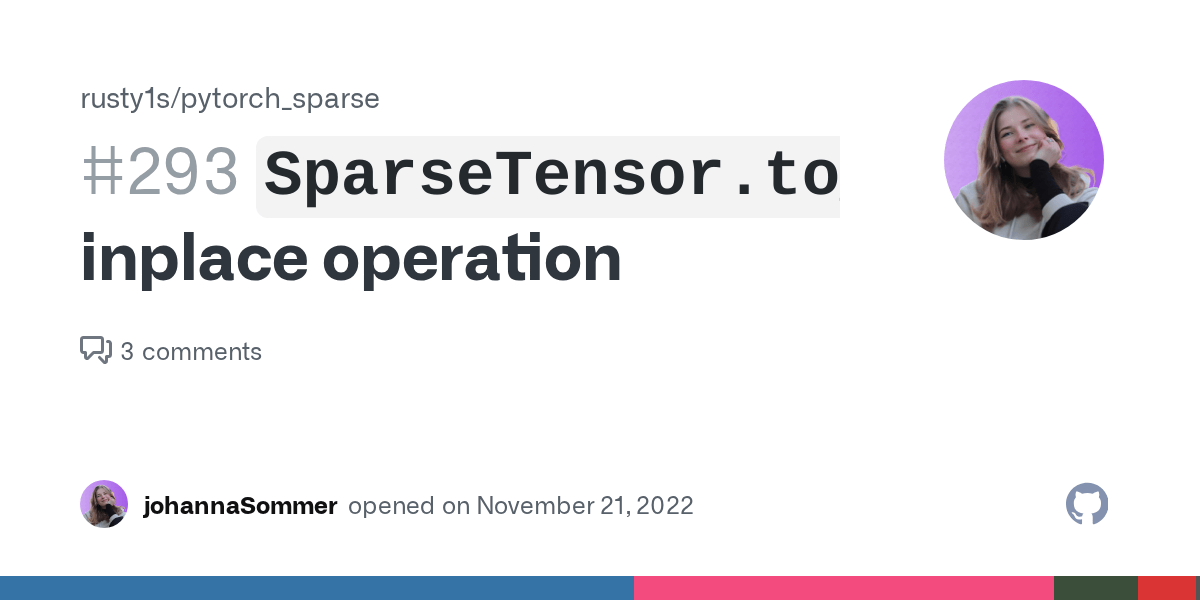 rusty1s/pytorch_sparse

#293 SparseTensor.to

inplace operation

3 comments

johannaSommer opened on November 21, 2022